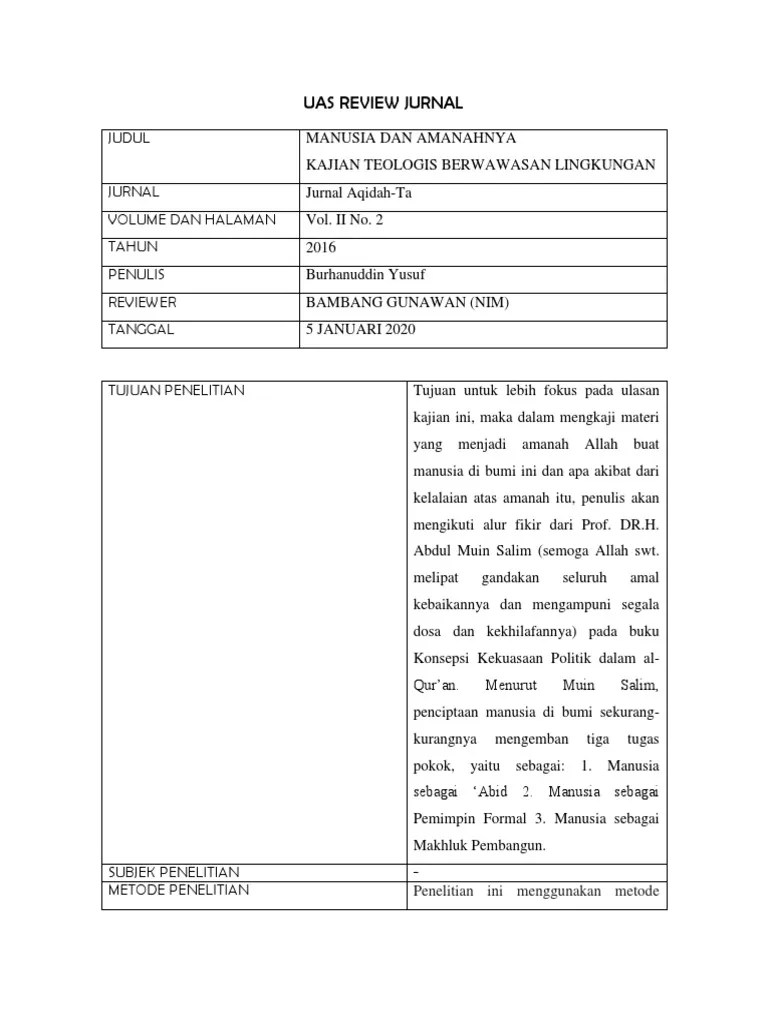 UAS REVIEW JURNAL

| JUDUL | MANUSIA DAN AMANAHNYA KAJIAN TEOLOGIS BERWAWASAN LINGKUNGAN |
|---|---|
| JURNAL | Jurnal Aqidah-Ta |
| VOLUME DAN HALAMAN | Vol. II No. 2 |
| TAHUN | 2016 |
| PENULIS | Burhanuddin Yusuf |
| REVIEWER | BAMBANG GUNAWAN (NIM) |
| TANGGAL | 5 JANUARI 2020 |

| TUJUAN PENELITIAN | Tujuan untuk lebih fokus pada ulasan kajian ini, maka dalam mengkaji materi yang menjadi amanah Allah buat manusia di bumi ini dan apa akibat dari kelalaian atas amanah itu, penulis akan mengikuti alur fikir dari Prof. DR.H. Abdul Muin Salim (semoga Allah swt. melipat gandakan seluruh amal kebaikannya dan mengampuni segala dosa dan kekhilafannya) pada buku Konsepsi Kekuasaan Politik dalam al-Qur'an. Menurut Muin Salim, penciptaan manusia di bumi sekurang-kurangnya mengemban tiga tugas pokok, yaitu sebagai: 1. Manusia sebagai 'Abid 2. Manusia sebagai Pemimpin Formal 3. Manusia sebagai Makhluk Pembangun. |
|---|---|
| SUBJEK PENELITIAN | - |
| METODE PENELITIAN | Penelitian ini menggunakan metode |